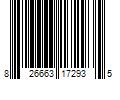 8 26663 17293 5